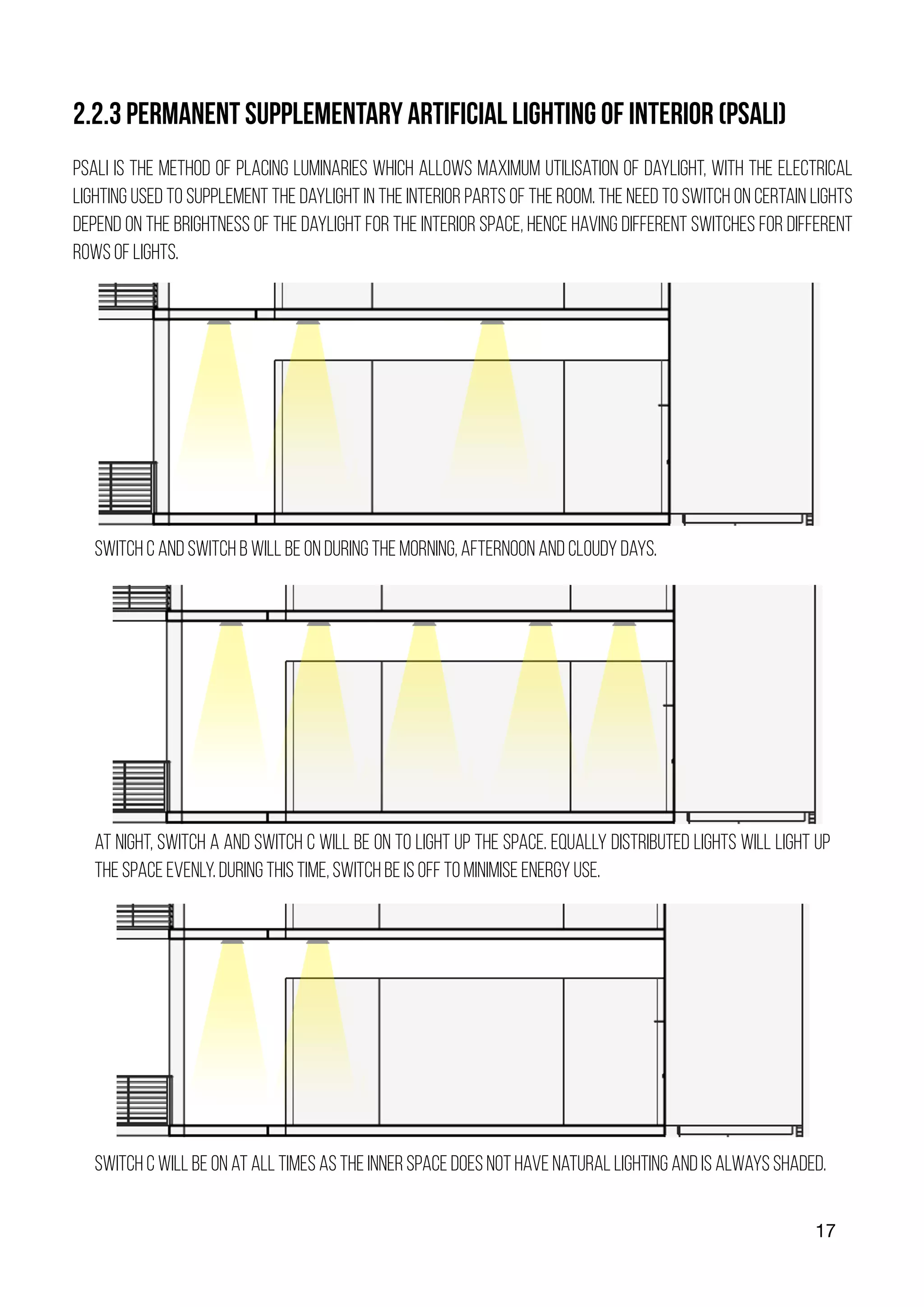 2.2.3 PERMANENT SUPPLEMENTARY ARTIFICIAL LIGHTING OF INTERIOR (PSALI)

PSALI IS THE METHOD OF PLACING LUMINARIES WHICH ALLOWS MAXIMUM UTILISATION OF DAYLIGHT, WITH THE ELECTRICAL LIGHTING USED TO SUPPLEMENT THE DAYLIGHT IN THE INTERIOR PARTS OF THE ROOM. THE NEED TO SWITCH ON CERTAIN LIGHTS DEPEND ON THE BRIGHTNESS OF THE DAYLIGHT FOR THE INTERIOR SPACE, HENCE HAVING DIFFERENT SWITCHES FOR DIFFERENT ROWS OF LIGHTS.

SWITCH C AND SWITCH B WILL BE ON DURING THE MORNING, AFTERNOON AND CLOUDY DAYS.

AT NIGHT, SWITCH A AND SWITCH C WILL BE ON TO LIGHT UP THE SPACE. EQUALLY DISTRIBUTED LIGHTS WILL LIGHT UP THE SPACE EVENLY. DURING THIS TIME, SWITCH BE IS OFF TO MINIMISE ENERGY USE.

SWITCH C WILL BE ON AT ALL TIMES AS THE INNER SPACE DOES NOT HAVE NATURAL LIGHTING AND IS ALWAYS SHADED.

17